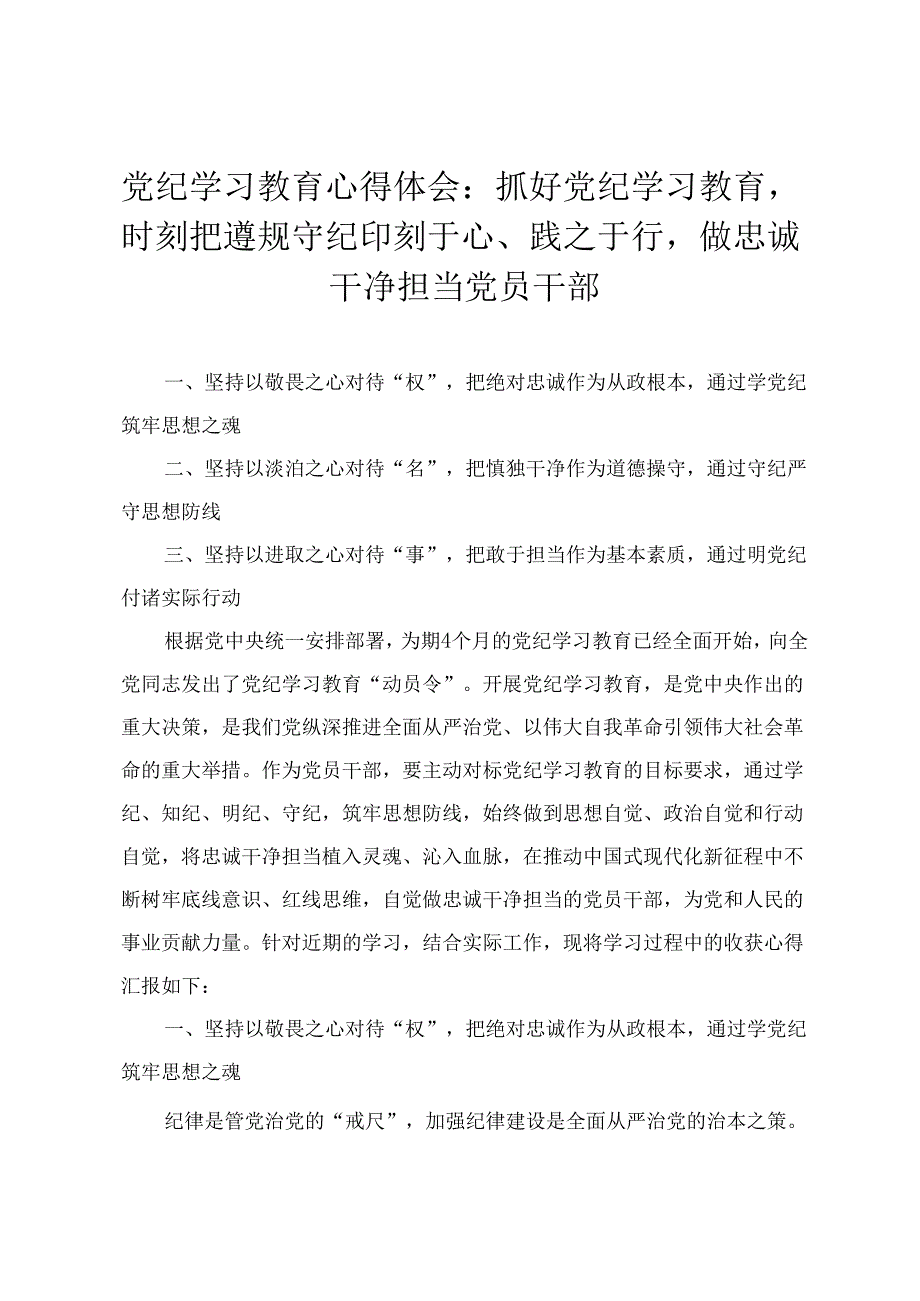 党纪学习教育心得体会：抓好党纪学习教育，时刻把遵规守纪印刻于心、践之于行，做忠诚干净担当党员干部

一、坚持以敬畏之心对待“权”，把绝对忠诚作为从政根本，通过学党纪筑牢思想之魂

二、坚持以淡泊之心对待“名”，把慎独干净作为道德操守，通过守纪严守思想防线

三、坚持以进取之心对待“事”，把敢于担当作为基本素质，通过明党纪付诸实际行动

根据党中央统一安排部署，为期4个月的党纪学习教育已经全面开始，向全党同志发出了党纪学习教育“动员令”。开展党纪学习教育，是党中央作出的重大决策，是我们党纵深推进全面从严治党、以伟大自我革命引领伟大社会革命的重大举措。作为党员干部，要主动对标党纪学习教育的目标要求，通过学纪、知纪、明纪、守纪，筑牢思想防线，始终做到思想自觉、政治自觉和行动自觉，将忠诚干净担当植入灵魂、沁入血脉，在推动中国式现代化新征程中不断树牢底线意识、红线思维，自觉做忠诚干净担当的党员干部，为党和人民的事业贡献力量。针对近期的学习，结合实际工作，现将学习过程中的收获心得汇报如下：

一、坚持以敬畏之心对待“权”，把绝对忠诚作为从政根本，通过学党纪筑牢思想之魂

纪律是管党治党的“戒尺”，加强纪律建设是全面从严治党的治本之策。